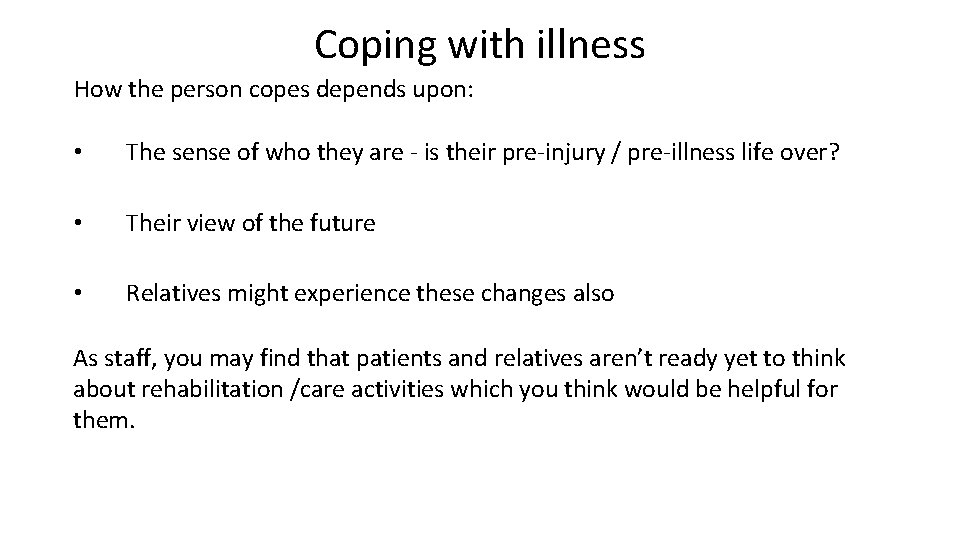 Coping with illness

How the person copes depends upon:

• The sense of who they are - is their pre-injury / pre-illness life over?

• Their view of the future

• Relatives might experience these changes also

As staff, you may find that patients and relatives aren't ready yet to think about rehabilitation /care activities which you think would be helpful for them.